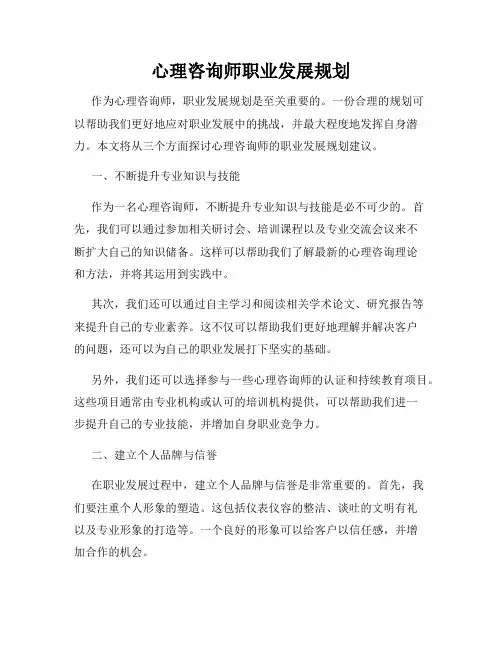 心理咨询师职业发展规划

作为心理咨询师，职业发展规划是至关重要的。一份合理的规划可以帮助我们更好地应对职业发展中的挑战，并最大程度地发挥自身潜力。本文将从三个方面探讨心理咨询师的职业发展规划建议。

一、不断提升专业知识与技能

作为一名心理咨询师，不断提升专业知识与技能是必不可少的。首先，我们可以通过参加相关研讨会、培训课程以及专业交流会议来不断扩大自己的知识储备。这样可以帮助我们了解最新的心理咨询理论和方法，并将其运用到实践中。

其次，我们还可以通过自主学习和阅读相关学术论文、研究报告等来提升自己的专业素养。这不仅可以帮助我们更好地理解并解决客户的问题，还可以为自己的职业发展打下坚实的基础。

另外，我们还可以选择参与一些心理咨询师的认证和持续教育项目。这些项目通常由专业机构或认可的培训机构提供，可以帮助我们进一步提升自己的专业技能，并增加自身职业竞争力。

二、建立个人品牌与信誉

在职业发展过程中，建立个人品牌与信誉是非常重要的。首先，我们要注重个人形象的塑造。这包括仪表仪容的整洁、谈吐的文明有礼以及专业形象的打造等。一个良好的形象可以给客户以信任感，并增加合作的机会。